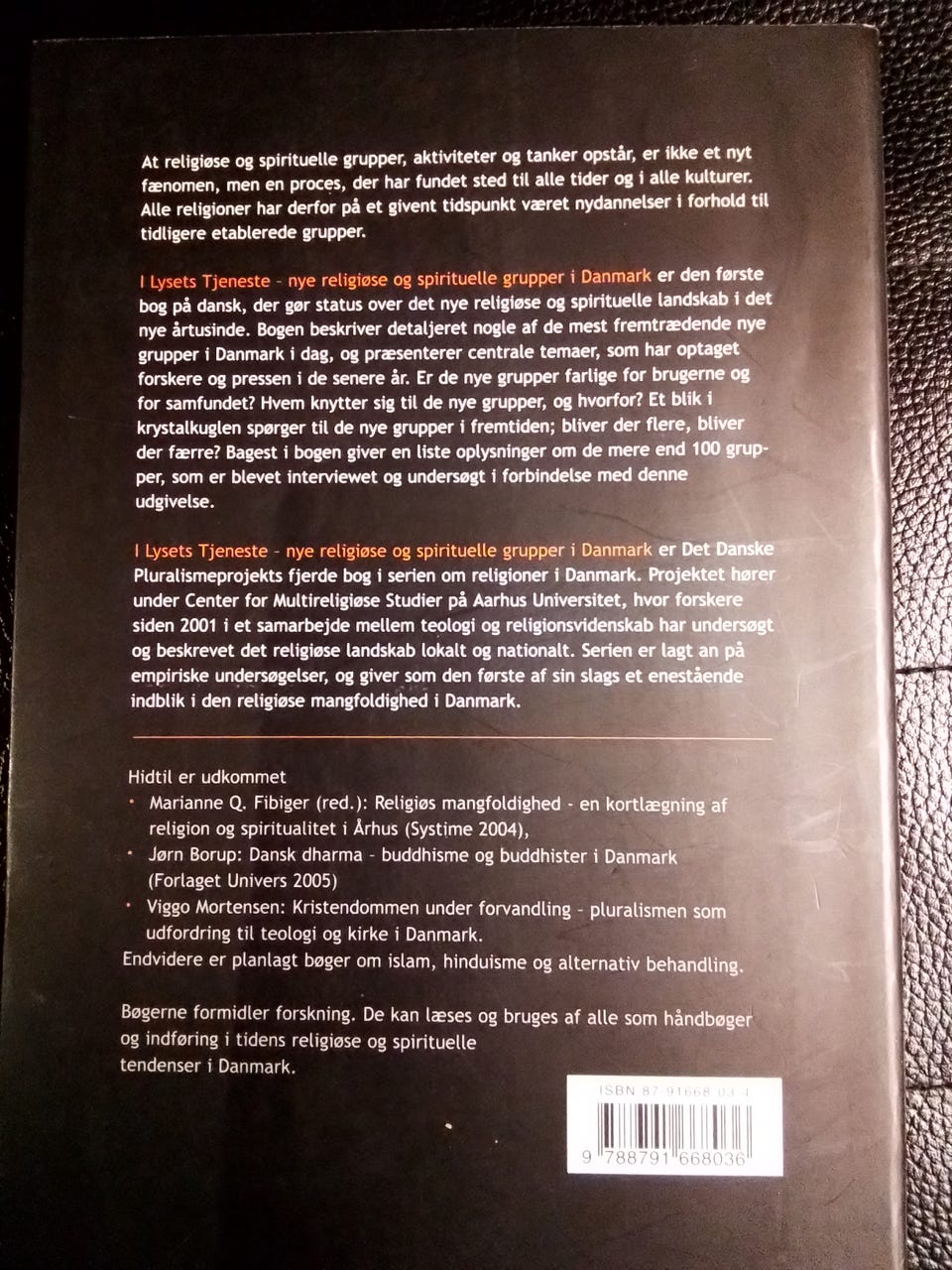 At religiøse og spirituelle grupper, aktiviteter og tanker opstår, er ikke et nyt fænomen, men en proces, der har fundet sted til alle tider og i alle kulturer. Alle religioner har derfor på et givent tidspunkt været nydannelser i forhold til tidligere etablerede grupper.

I Lysets Tjeneste - nye religiøse og spirituelle grupper i Danmark er den første bog på dansk, der gør status over det nye religiøse og spirituelle landskab i det nye årtusinde. Bogen beskriver detaljeret nogle af de mest fremtrædende nye grupper i Danmark i dag, og præsenterer centrale temaer, som har optaget forskere og pressen i de senere år. Er de nye grupper farlige for brugerne og for samfundet? Hvem knytter sig til de nye grupper, og hvorfor? Et blik i krystalkuglen spørger til de nye grupper i fremtiden; bliver der flere, bliver der færre? Bagest i bogen giver en liste oplysninger om de mere end 100 grupper, som er blevet interviewet og undersøgt i forbindelse med denne udgivelse.

I Lysets Tjeneste - nye religiøse og spirituelle grupper i Danmark er Det Danske Pluralismeprojekts fjerde bog i serien om religioner i Danmark. Projektet hører under Center for Multireligiøse Studier på Aarhus Universitet, hvor forskere siden 2001 i et samarbejde mellem teologi og religionsvidenskab har undersøgt og beskrevet det religiøse landskab lokalt og nationalt. Serien er lagt an på empiriske undersøgelser, og giver som den første af sin slags et enestående indblik i den religiøse mangfoldighed i Danmark.

Hidtil er udkommet
• Marianne Q. Fibiger (red.): Religiøs mangfoldighed - en kortlægning af religion og spiritualitet i Århus (Systime 2004),
• Jørn Borup: Dansk dharma - buddhisme og buddhister i Danmark (Forlaget Univers 2005)
• Viggo Mortensen: Kristendommen under forvandling - pluralismen som udfordring til teologi og kirke i Danmark.
Endvidere er planlagt bøger om islam, hinduisme og alternativ behandling.

Bøgerne formidler forskning. De kan læses og bruges af alle som håndbøger og indføring i tidens religiøse og spirituelle tendenser i Danmark.

ISBN 87-91668-03-4
9 788791 668036